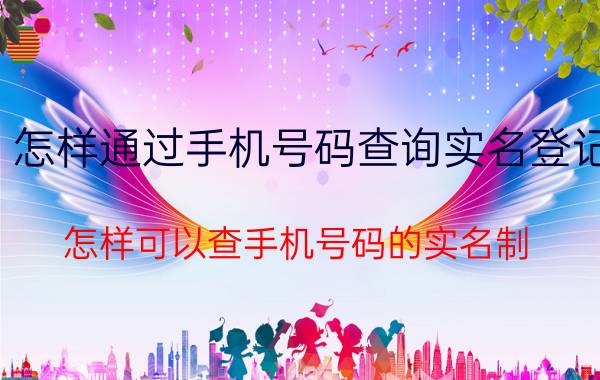 怎样通过手机号码查询实名登记

怎样可以查手机号码的实名制